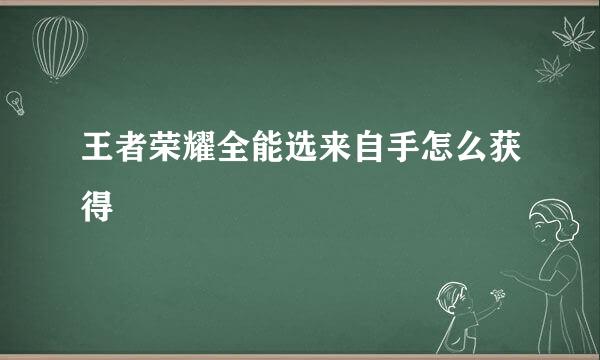 王者荣耀全能选来自手怎么获得